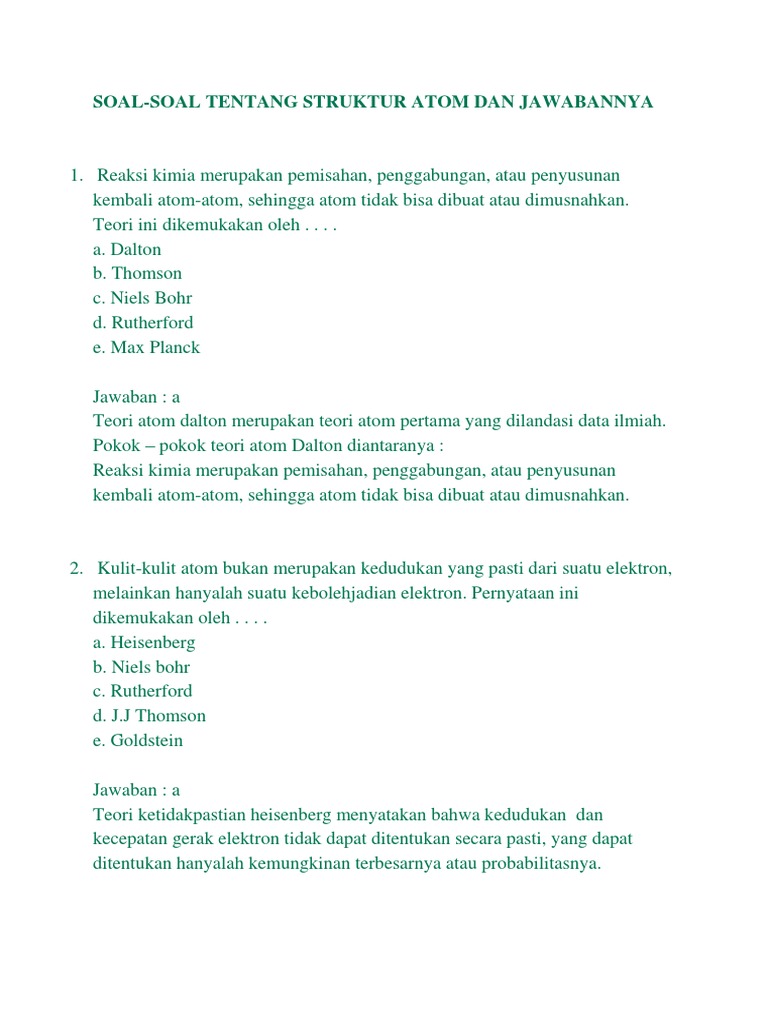 SOAL-SOAL TENTANG STRUKTUR ATOM DAN JAWABANNYA

1. Reaksi kimia merupakan pemisahan, penggabungan, atau penyusunan kembali atom-atom, sehingga atom tidak bisa dibuat atau dimusnahkan. Teori ini dikemukakan oleh . . . .
a. Dalton
b. Thomson
c. Niels Bohr
d. Rutherford
e. Max Planck

Jawaban : a
Teori atom dalton merupakan teori atom pertama yang dilandasi data ilmiah. Pokok – pokok teori atom Dalton diantaranya :
Reaksi kimia merupakan pemisahan, penggabungan, atau penyusunan kembali atom-atom, sehingga atom tidak bisa dibuat atau dimusnahkan.

2. Kulit-kulit atom bukan merupakan kedudukan yang pasti dari suatu elektron, melainkan hanyalah suatu kebolehjadian elektron. Pernyataan ini dikemukakan oleh . . . .
a. Heisenberg
b. Niels bohr
c. Rutherford
d. J.J Thomson
e. Goldstein

Jawaban : a
Teori ketidakpastian heisenberg menyatakan bahwa kedudukan dan kecepatan gerak elektron tidak dapat ditentukan secara pasti, yang dapat ditentukan hanyalah kemungkinan terbesarnya atau probabilitasnya.